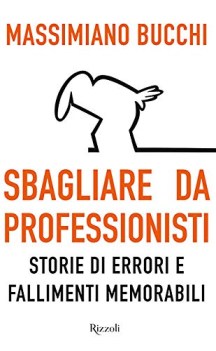 MASSIMIANO BUCCHI

SBAGLIARE DA PROFESSIONISTI

STORIE DI ERRORI E FALLIMENTI MEMORABILI

Rizzoli